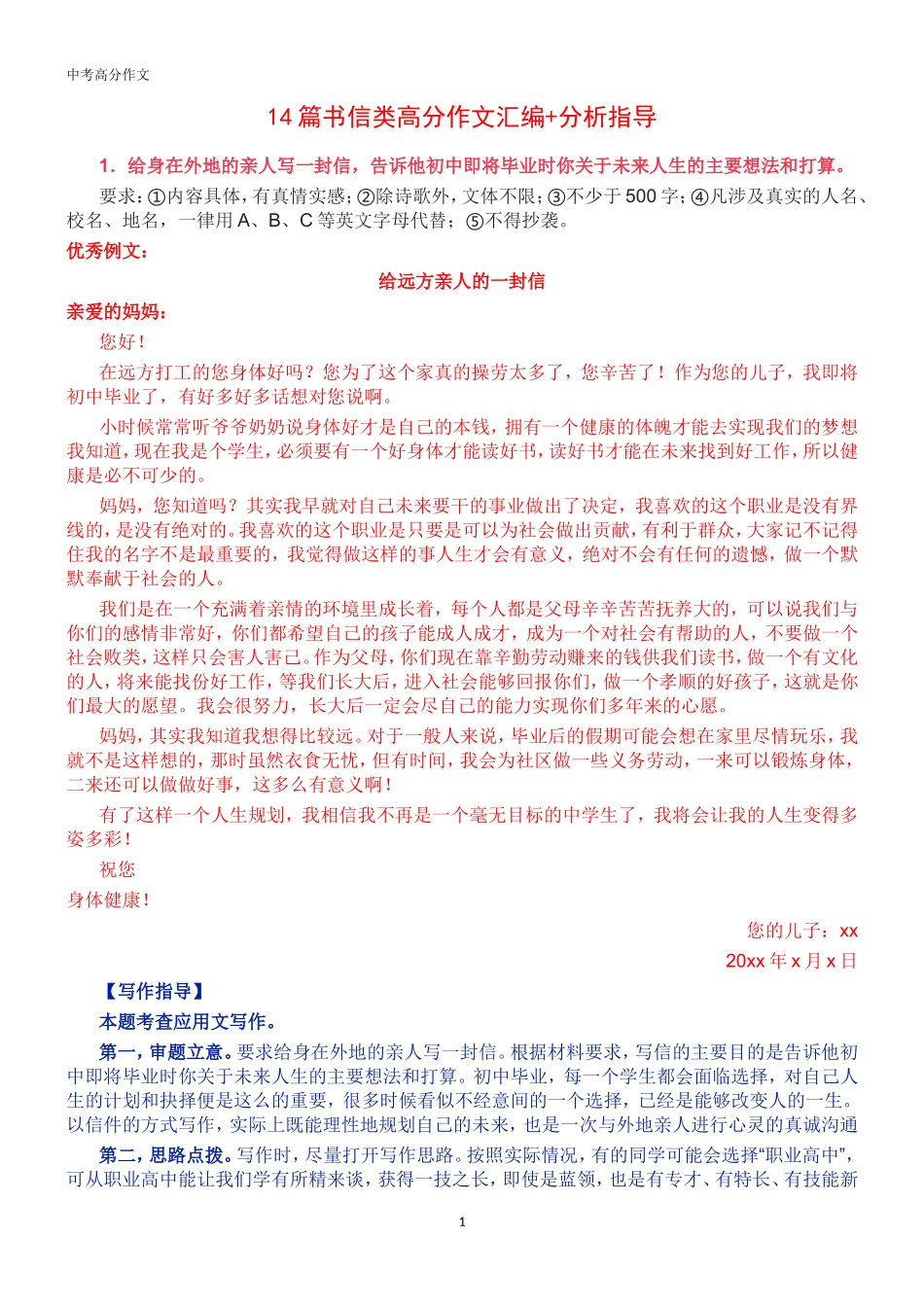 中考高分作文

14 篇书信类高分作文汇编+分析指导

1．给身在外地的亲人写一封信，告诉他初中即将毕业时你关于未来人生的主要想法和打算。

要求：①内容具体，有真情实感；②除诗歌外，文体不限；③不少于 500 字；④凡涉及真实的人名、校名、地名，一律用 A、B、C 等英文字母代替；⑤不得抄袭。

优秀例文：

给远方亲人的一封信

亲爱的妈妈：

您好！

在远方打工的您身体好吗？您为了这个家真的操劳太多了，您辛苦了！作为您的儿子，我即将初中毕业了，有好多好多话想对您说啊。

小时候常常听爷爷奶奶说身体好才是自己的本钱，拥有一个健康的体魄才能去实现我们的梦想我知道，现在我是个学生，必须要有一个好身体才能读好书，读好书才能在未来找到好工作，所以健康是必不可少的。

妈妈，您知道吗？其实我早就对自己未来要干的事业做出了决定，我喜欢的这个职业是没有界线的，是没有绝对的。我喜欢的这个职业是只要是可以为社会做出贡献，有利于群众，大家记不记得住我的名字不是最重要的，我觉得做这样的事人生才会有意义，绝对不会有任何的遗憾，做一个默默奉献于社会的人。

我们是在一个充满着亲情的环境里成长着，每个人都是父母辛辛苦苦抚养大的，可以说我们与你们的感情非常好，你们都希望自己的孩子能成人成才，成为一个对社会有帮助的人，不要做一个社会败类，这样只会害人害己。作为父母，你们现在靠辛勤劳动赚来的钱供我们读书，做一个有文化的人，将来能找份好工作，等我们长大后，进入社会能够回报你们，做一个孝顺的好孩子，这就是你们最大的愿望。我会很努力，长大后一定会尽自己的能力实现你们多年来的心愿。

妈妈，其实我知道我想得比较远。对于一般人来说，毕业后的假期可能会想在家里尽情玩乐，我就不是这样想的，那时虽然衣食无忧，但有时间，我会为社区做一些义务劳动，一来可以锻炼身体，二来还可以做做好事，这多么有意义啊！

有了这样一个人生规划，我相信我不再是一个毫无目标的中学生了，我将会让我的人生变得多姿多彩！

祝您

身体健康！

您的儿子：xx

20xx 年 x 月 x 日

【写作指导】

本题考查应用文写作。

第一，审题立意。要求给身在外地的亲人写一封信。根据材料要求，写信的主要目的是告诉他初中即将毕业时你关于未来人生的主要想法和打算。初中毕业，每一个学生都会面临选择，对自己人生的计划和抉择便是这么的重要，很多时候看似不经意间的一个选择，已经是能够改变人的一生。以信件的方式写作，实际上既能理性地规划自己的未来，也是一次与外地亲人进行心灵的真诚沟通

第二，思路点拨。写作时，尽量打开写作思路。按照实际情况，有的同学可能会选择“职业高中”，可从职业高中能让我们学有所精来谈，获得一技之长，即使是蓝领，也是有专才、有特长、有技能新

1